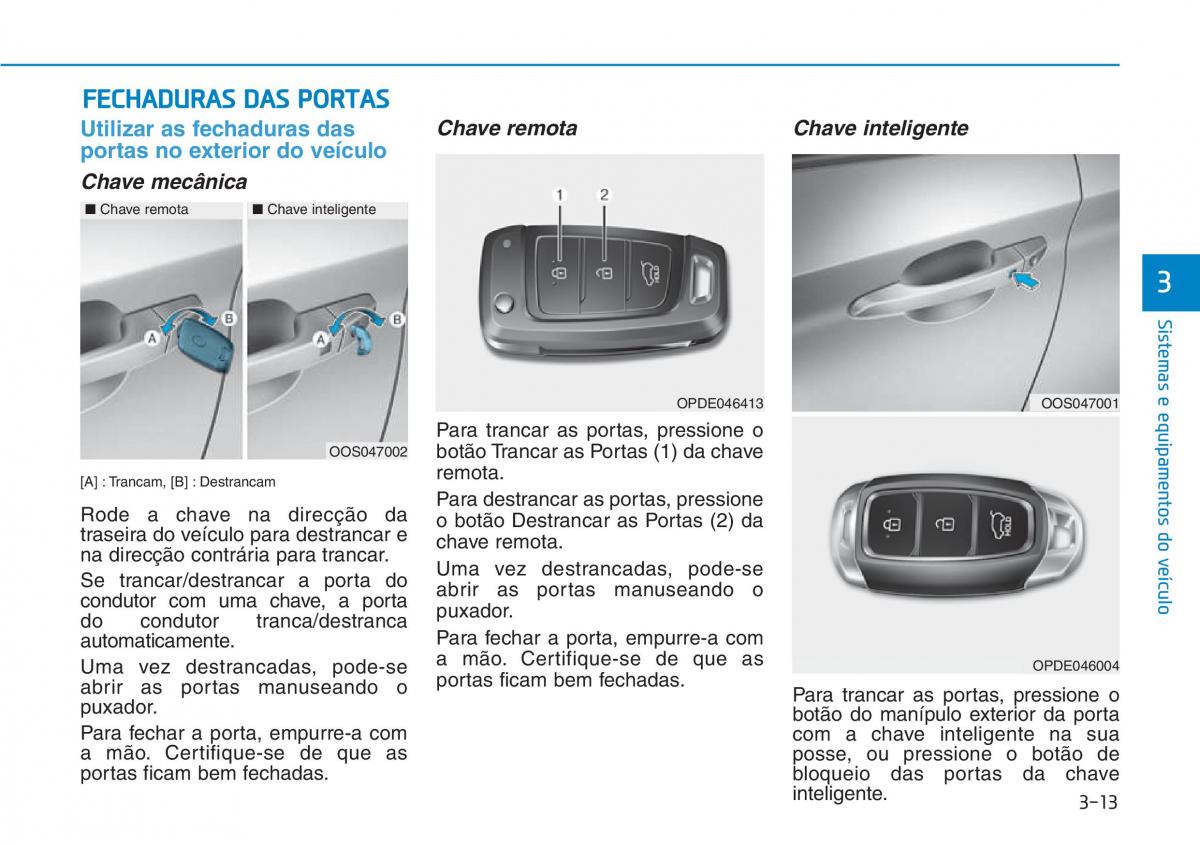 FECHADURAS DAS PORTAS

Utilizar as fechaduras das portas no exterior do veículo

Chave mecânica

■ Chave remota ■ Chave inteligente

A B A B

OOS047002

[A] : Trancam, [B] : Destrancam

Rode a chave na direcção da traseira do veículo para destrancar e na direcção contrária para trancar.

Se trancar/destrancar a porta do condutor com uma chave, a porta do condutor tranca/destranca automaticamente.

Uma vez destrancadas, pode-se abrir as portas manuseando o puxador.

Para fechar a porta, empurre-a com a mão. Certifique-se de que as portas ficam bem fechadas.

Chave remota

1 2

OPDE046413

Para trancar as portas, pressione o botão Trancar as Portas (1) da chave remota.

Para destrancar as portas, pressione o botão Destrancar as Portas (2) da chave remota.

Uma vez destrancadas, pode-se abrir as portas manuseando o puxador.

Para fechar a porta, empurre-a com a mão. Certifique-se de que as portas ficam bem fechadas.

Chave inteligente

OOS047001

OPDE046004

Para trancar as portas, pressione o botão do manípulo exterior da porta com a chave inteligente na sua posse, ou pressione o botão de bloqueio das portas da chave inteligente.

3

Sistemas e equipamentos do veículo

3-13